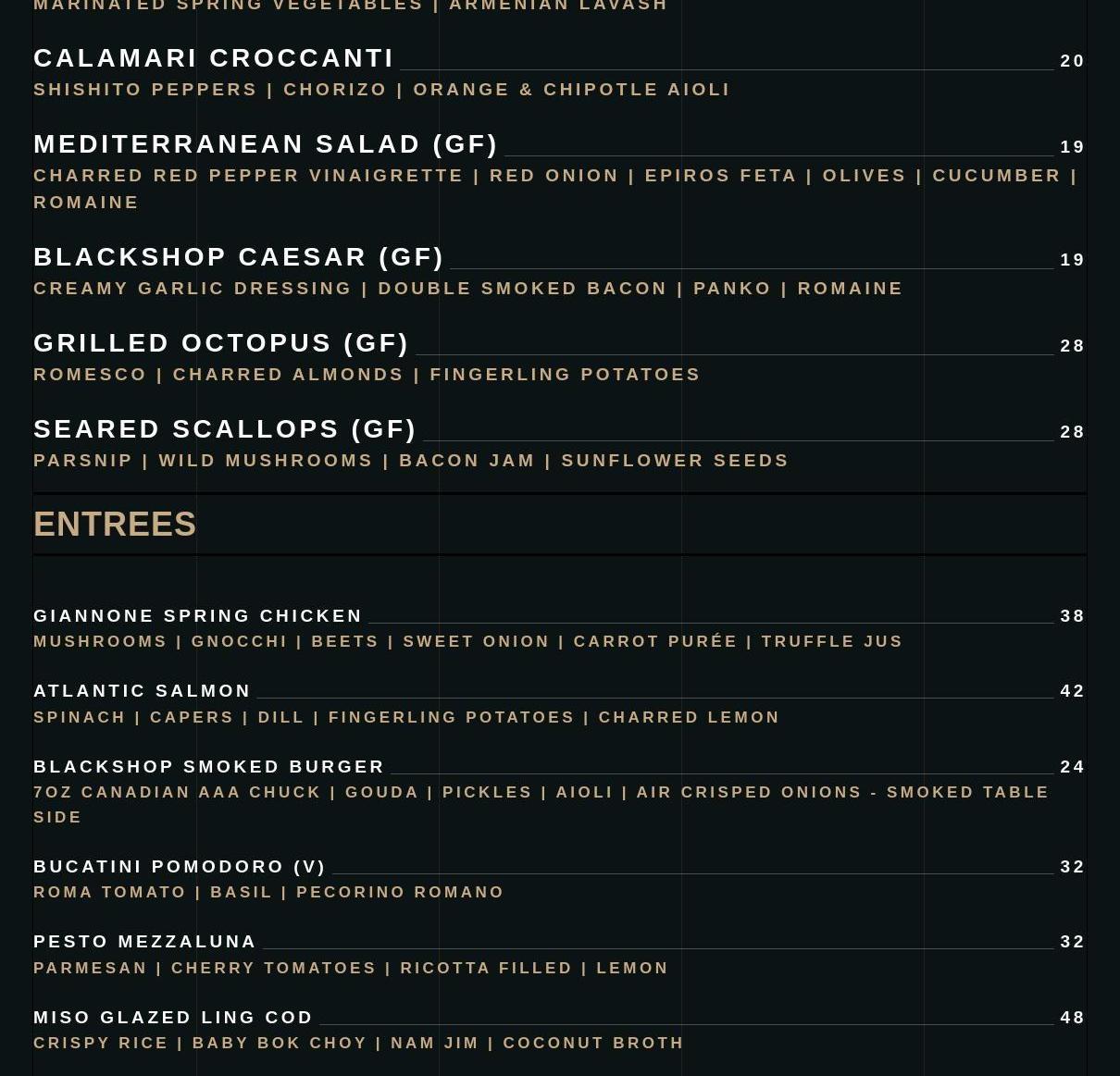 MARINATED SPRING VEGETABLES | ARMENIAN LAVASH

CALAMARI CROCCANTI 20
SHISHITO PEPPERS | CHORIZO | ORANGE & CHIPOTLE AIOLI

MEDITERRANEAN SALAD (GF) 19
CHARRED RED PEPPER VINAIGRETTE | RED ONION | EPIROS FETA | OLIVES | CUCUMBER | ROMAINE

BLACKSHOP CAESAR (GF) 19
CREAMY GARLIC DRESSING | DOUBLE SMOKED BACON | PANKO | ROMAINE

GRILLED OCTOPUS (GF) 28
ROMESCO | CHARRED ALMONDS | FINGERLING POTATOES

SEARED SCALLOPS (GF) 28
PARSNIP | WILD MUSHROOMS | BACON JAM | SUNFLOWER SEEDS

ENTREES

GIANNONE SPRING CHICKEN 38
MUSHROOMS | GNOCCHI | BEETS | SWEET ONION | CARROT PURÉE | TRUFFLE JUS

ATLANTIC SALMON 42
SPINACH | CAPERS | DILL | FINGERLING POTATOES | CHARRED LEMON

BLACKSHOP SMOKED BURGER 24
7OZ CANADIAN AAA CHUCK | GOUDA | PICKLES | AIOLI | AIR CRISPED ONIONS - SMOKED TABLE SIDE

BUCATINI POMODORO (V) 32
ROMA TOMATO | BASIL | PECORINO ROMANO

PESTO MEZZALUNA 32
PARMESAN | CHERRY TOMATOES | RICOTTA FILLED | LEMON

MISO GLAZED LING COD 48
CRISPY RICE | BABY BOK CHOY | NAM JIM | COCONUT BROTH